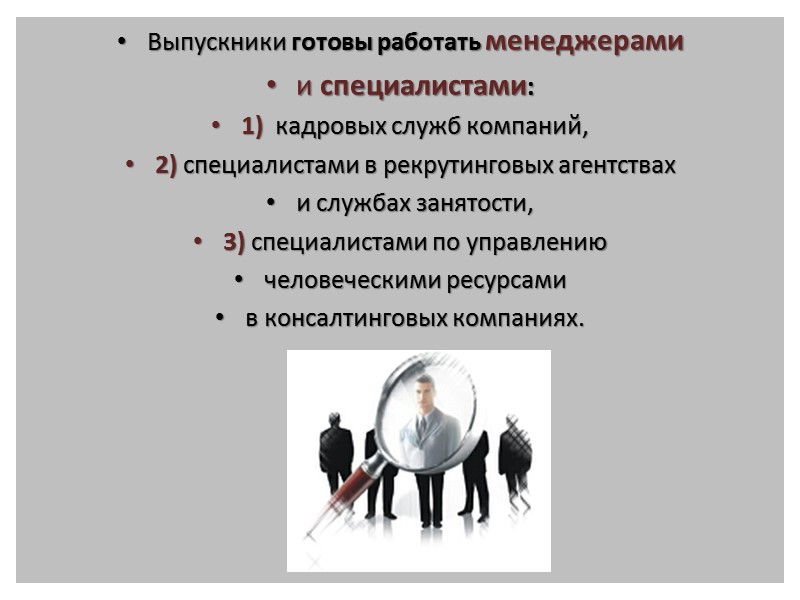 • Выпускники готовы работать менеджерами
• и специалистами:
• 1) кадровых служб компаний,
• 2) специалистами в рекрутинговых агентствах
• и службах занятости,
• 3) специалистами по управлению
• человеческими ресурсами
• в консалтинговых компаниях.